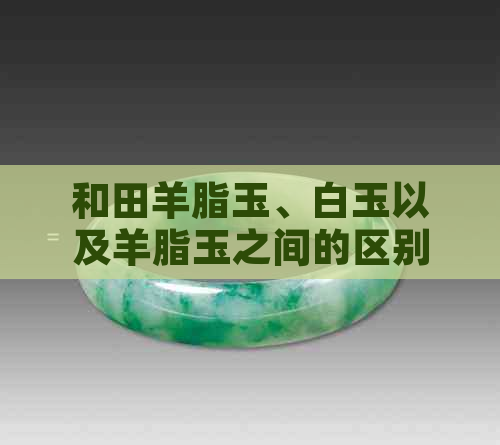 和田羊脂玉、白玉以及羊脂玉之间的区别